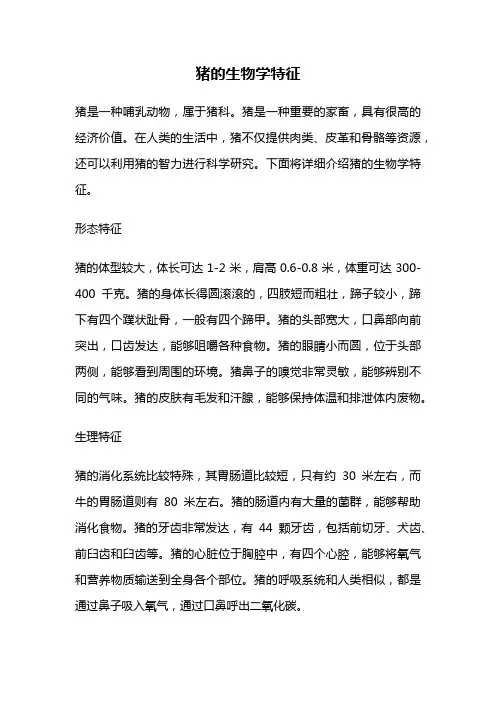 猪的生物学特征

猪是一种哺乳动物，属于猪科。猪是一种重要的家畜，具有很高的经济价值。在人类的生活中，猪不仅提供肉类、皮革和骨骼等资源，还可以利用猪的智力进行科学研究。下面将详细介绍猪的生物学特征。

形态特征

猪的体型较大，体长可达 1-2 米，肩高 0.6-0.8 米，体重可达 300-400 千克。猪的身体长得圆滚滚的，四肢短而粗壮，蹄子较小，蹄下有四个蹼状趾骨，一般有四个蹄甲。猪的头部宽大，口鼻部向前突出，口齿发达，能够咀嚼各种食物。猪的眼睛小而圆，位于头部两侧，能够看到周围的环境。猪鼻子的嗅觉非常灵敏，能够辨别不同的气味。猪的皮肤有毛发和汗腺，能够保持体温和排泄体内废物。

生理特征

猪的消化系统比较特殊，其胃肠道比较短，只有约 30 米左右，而牛的胃肠道则有 80 米左右。猪的肠道内有大量的菌群，能够帮助消化食物。猪的牙齿非常发达，有 44 颗牙齿，包括前切牙、犬齿、前臼齿和臼齿等。猪的心脏位于胸腔中，有四个心腔，能够将氧气和营养物质输送到全身各个部位。猪的呼吸系统和人类相似，都是通过鼻子吸入氧气，通过口鼻呼出二氧化碳。